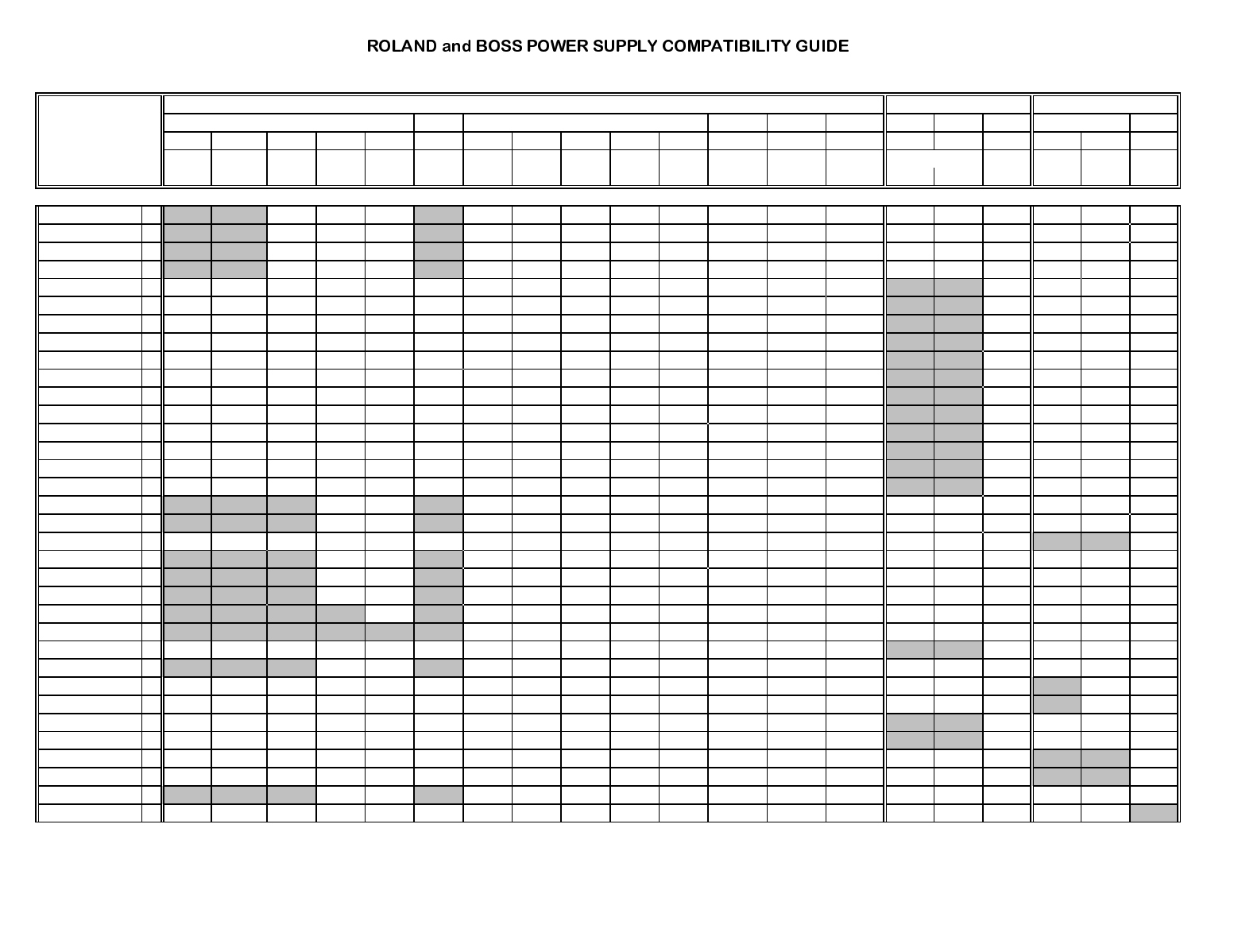 ROLAND and BOSS POWER SUPPLY COMPATIBILITY GUIDE